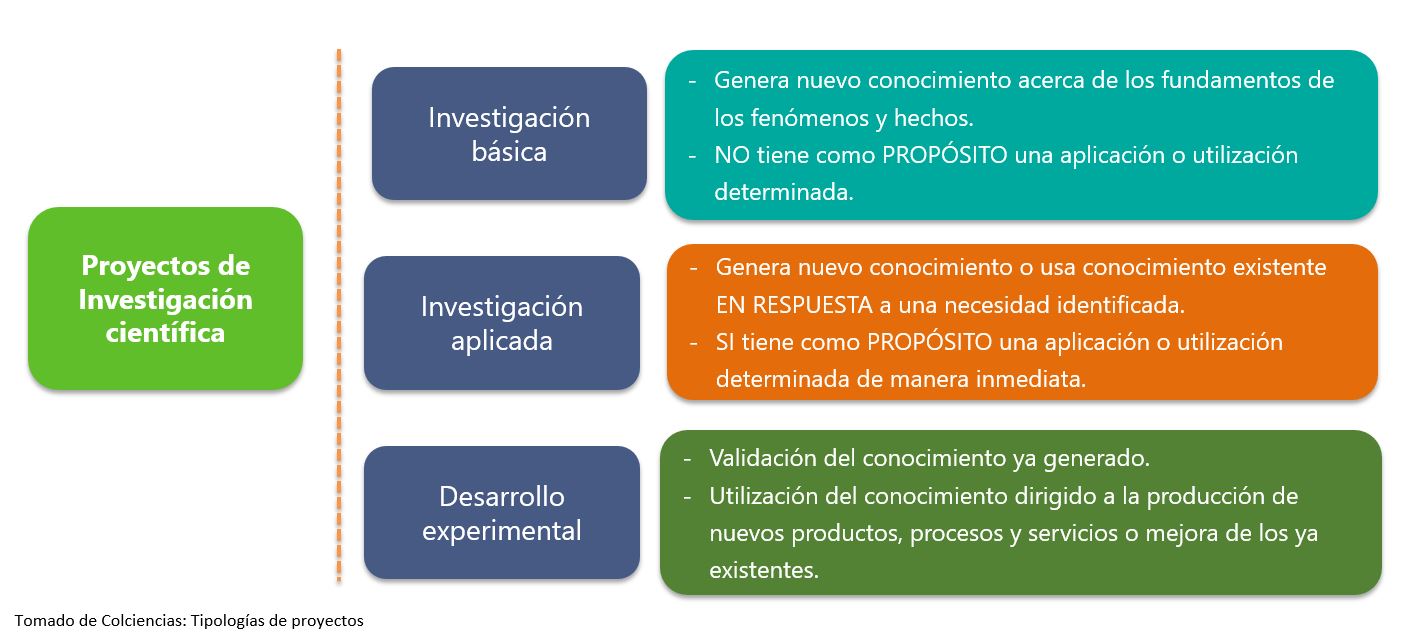 Proyectos de Investigación científica

Investigación básica

- Genera nuevo conocimiento acerca de los fundamentos de los fenómenos y hechos.
- NO tiene como PROPÓSITO una aplicación o utilización determinada.

Investigación aplicada

- Genera nuevo conocimiento o usa conocimiento existente EN RESPUESTA a una necesidad identificada.
- SI tiene como PROPÓSITO una aplicación o utilización determinada de manera inmediata.

Desarrollo experimental

- Validación del conocimiento ya generado.
- Utilización del conocimiento dirigido a la producción de nuevos productos, procesos y servicios o mejora de los ya existentes.

Tomado de Colciencias: Tipologías de proyectos